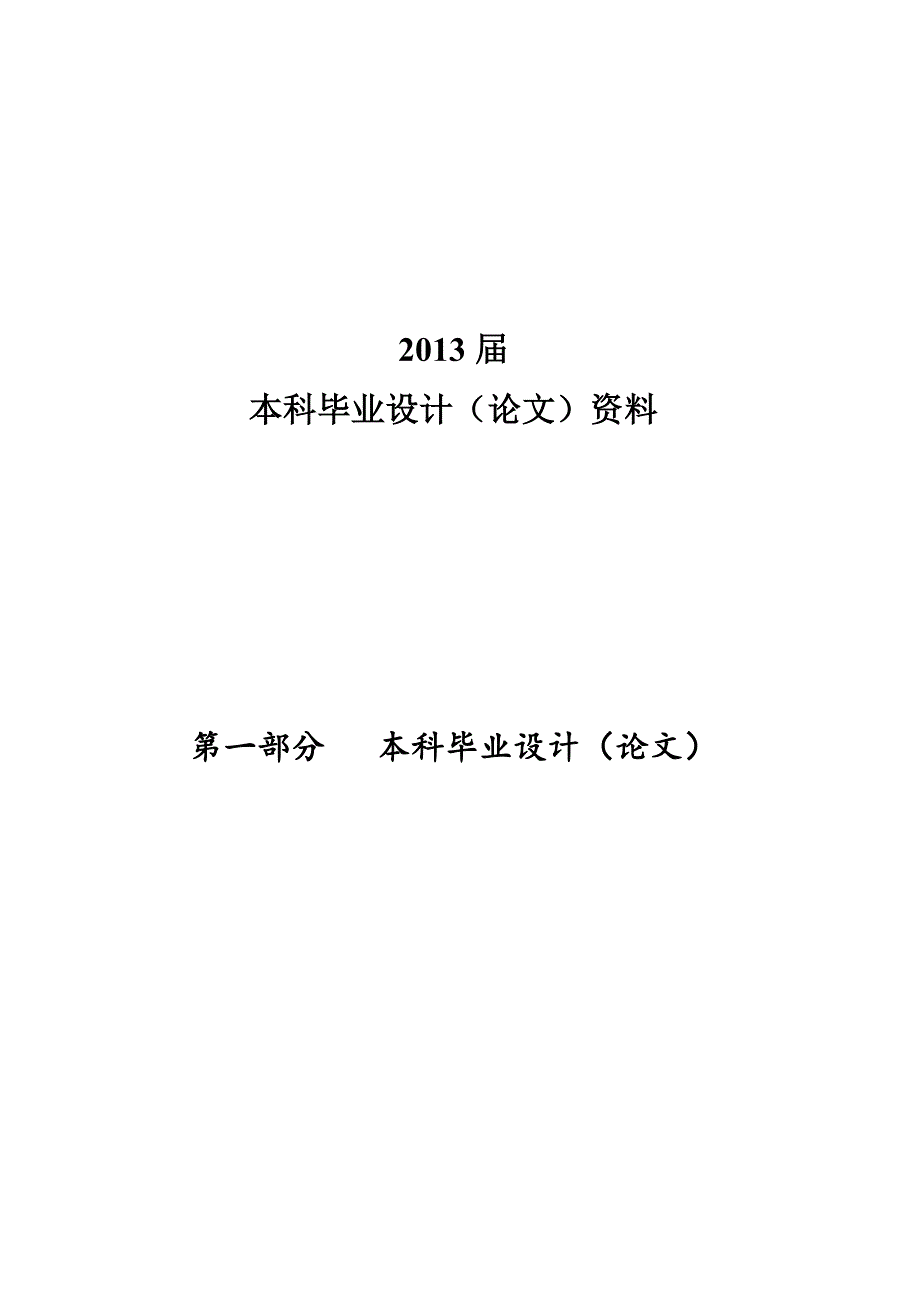 2013 届
本科毕业设计（论文）资料

第一部分　本科毕业设计（论文）